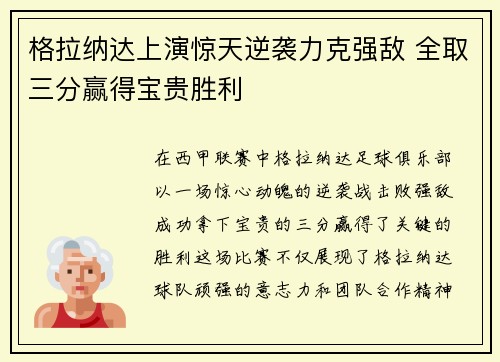 格拉纳达上演惊天逆袭力克强敌 全取三分赢得宝贵胜利

在西甲联赛中格拉纳达足球俱乐部以一场惊心动魄的逆袭战击败强敌成功拿下宝贵的三分赢得了关键的胜利这场比赛不仅展现了格拉纳达球队顽强的意志力和团队合作精神